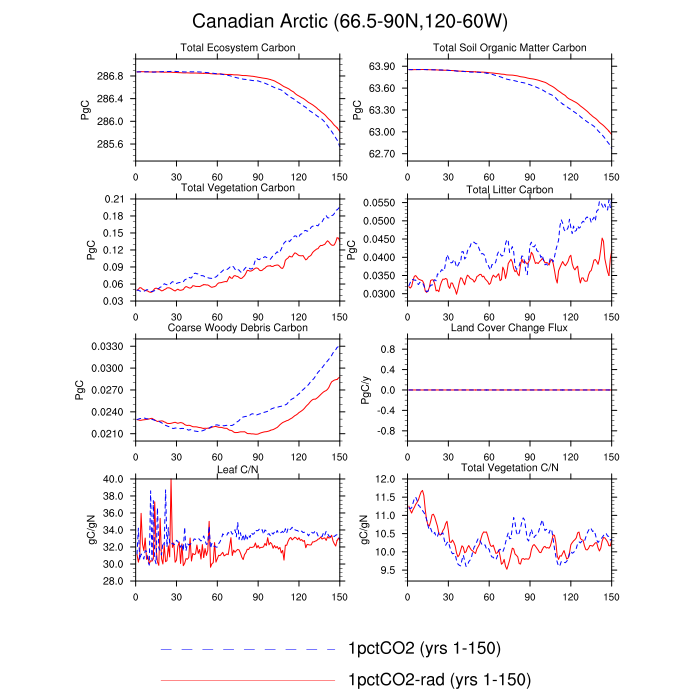 Canadian Arctic (66.5-90N,120-60W)

Total Ecosystem Carbon
PgC
286.8
286.4
286.0
285.6
0 30 60 90 120 150

Total Soil Organic Matter Carbon
PgC
63.90
63.60
63.30
63.00
62.70
0 30 60 90 120 150

Total Vegetation Carbon
PgC
0.21
0.18
0.15
0.12
0.09
0.06
0.03
0 30 60 90 120 150

Total Litter Carbon
PgC
0.0550
0.0500
0.0450
0.0400
0.0350
0.0300
0 30 60 90 120 150

Coarse Woody Debris Carbon
PgC
0.0330
0.0300
0.0270
0.0240
0.0210
0 30 60 90 120 150

Land Cover Change Flux
PgC/y
0.8
0.4
0.0
-0.4
-0.8
0 30 60 90 120 150

Leaf C/N
gC/gN
40.0
38.0
36.0
34.0
32.0
30.0
28.0
0 30 60 90 120 150

Total Vegetation C/N
gC/gN
12.0
11.5
11.0
10.5
10.0
9.5
0 30 60 90 120 150

1pctCO2 (yrs 1-150)
1pctCO2-rad (yrs 1-150)